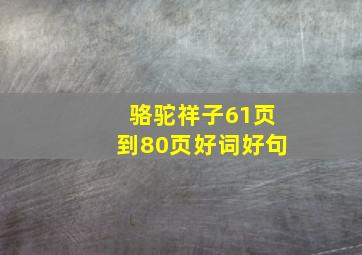 骆驼祥子61页到80页好词好句